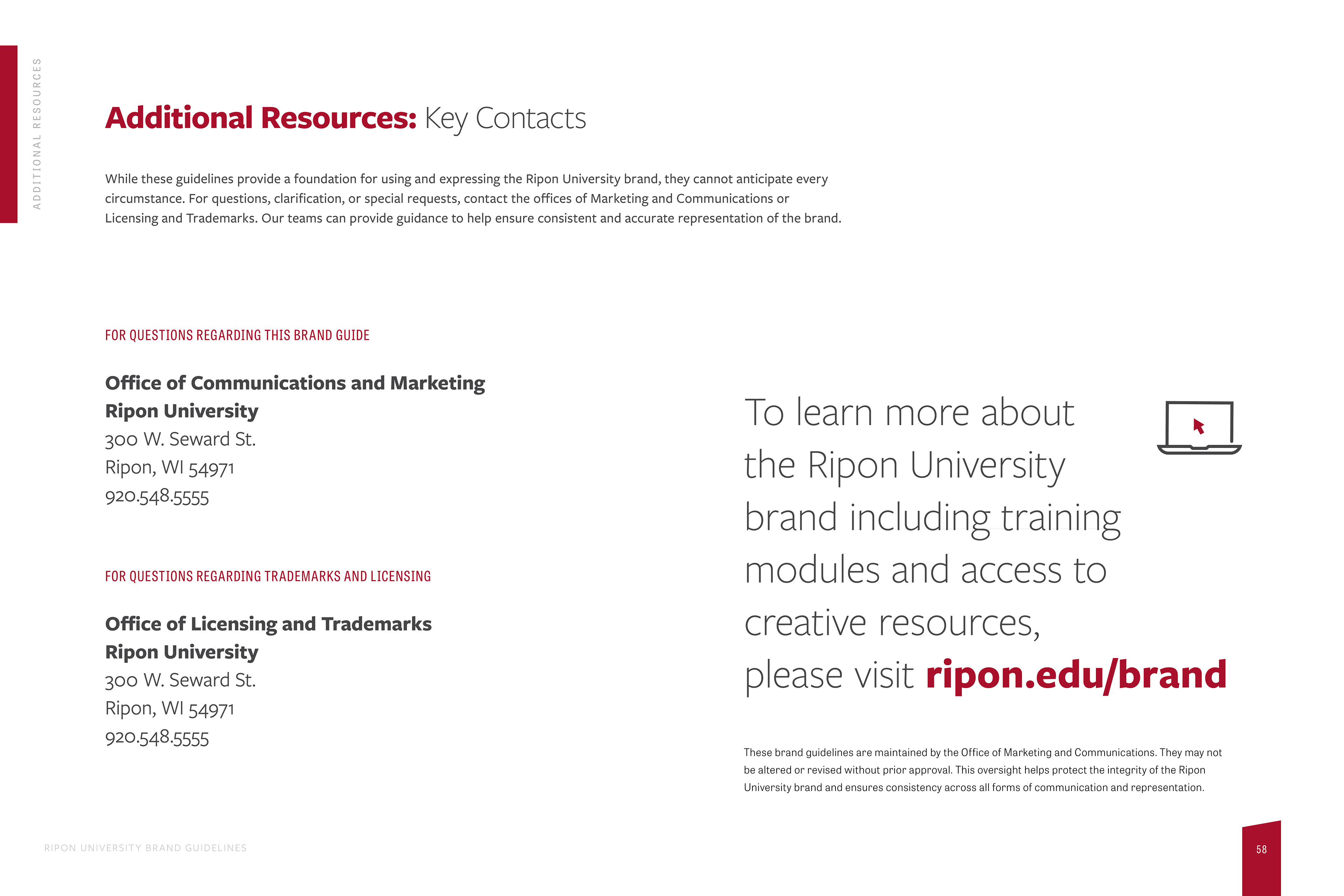 ADDITIONAL RESOURCES

Additional Resources: Key Contacts

While these guidelines provide a foundation for using and expressing the Ripon University brand, they cannot anticipate every circumstance. For questions, clarification, or special requests, contact the offices of Marketing and Communications or Licensing and Trademarks. Our teams can provide guidance to help ensure consistent and accurate representation of the brand.

FOR QUESTIONS REGARDING THIS BRAND GUIDE

Office of Communications and Marketing
Ripon University
300 W. Seward St.
Ripon, WI 54971
920.548.5555

FOR QUESTIONS REGARDING TRADEMARKS AND LICENSING

Office of Licensing and Trademarks
Ripon University
300 W. Seward St.
Ripon, WI 54971
920.548.5555

To learn more about the Ripon University brand including training modules and access to creative resources, please visit ripon.edu/brand

These brand guidelines are maintained by the Office of Marketing and Communications. They may not be altered or revised without prior approval. This oversight helps protect the integrity of the Ripon University brand and ensures consistency across all forms of communication and representation.

RIPON UNIVERSITY BRAND GUIDELINES

58